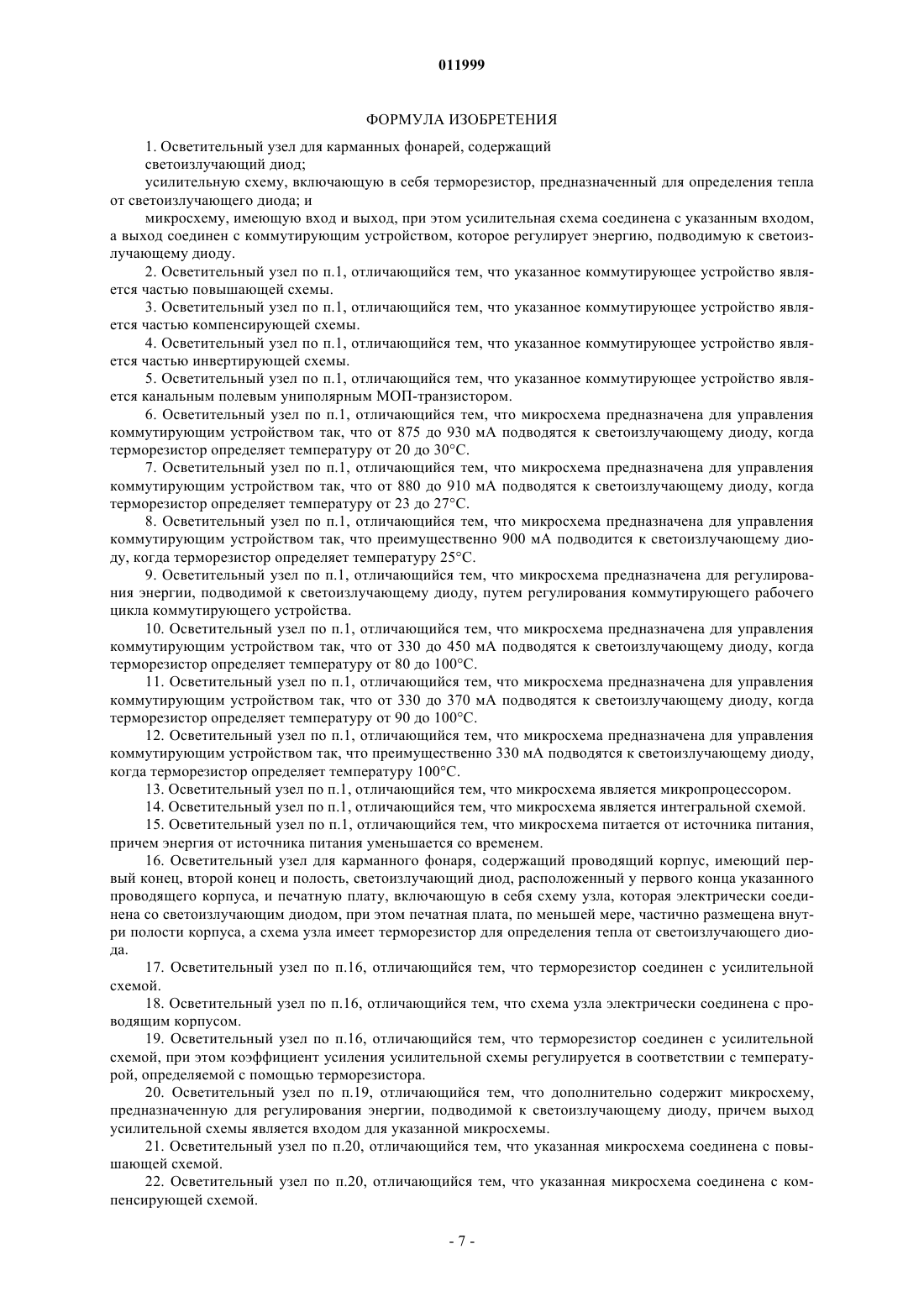 011999

ФОРМУЛА ИЗОБРЕТЕНИЯ

1. Осветительный узел для карманных фонарей, содержащий

светоизлучающий диод;

усилительную схему, включающую в себя терморезистор, предназначенный для определения тепла от светоизлучающего диода; и

микросхему, имеющую вход и выход, при этом усилительная схема соединена с указанным входом, а выход соединен с коммутирующим устройством, которое регулирует энергию, подводимую к светоизлучающему диоду.

2. Осветительный узел по п.1, отличающийся тем, что указанное коммутирующее устройство является частью повышающей схемы.

3. Осветительный узел по п.1, отличающийся тем, что указанное коммутирующее устройство является частью компенсирующей схемы.

4. Осветительный узел по п.1, отличающийся тем, что указанное коммутирующее устройство является частью инвертирующей схемы.

5. Осветительный узел по п.1, отличающийся тем, что указанное коммутирующее устройство является канальным полевым униполярным МОП-транзистором.

6. Осветительный узел по п.1, отличающийся тем, что микросхема предназначена для управления коммутирующим устройством так, что от 875 до 930 мА подводятся к светоизлучающему диоду, когда терморезистор определяет температуру от 20 до 30°С.

7. Осветительный узел по п.1, отличающийся тем, что микросхема предназначена для управления коммутирующим устройством так, что от 880 до 910 мА подводятся к светоизлучающему диоду, когда терморезистор определяет температуру от 23 до 27°С.

8. Осветительный узел по п.1, отличающийся тем, что микросхема предназначена для управления коммутирующим устройством так, что преимущественно 900 мА подводится к светоизлучающему диоду, когда терморезистор определяет температуру 25°С.

9. Осветительный узел по п.1, отличающийся тем, что микросхема предназначена для регулирования энергии, подводимой к светоизлучающему диоду, путем регулирования коммутирующего рабочего цикла коммутирующего устройства.

10. Осветительный узел по п.1, отличающийся тем, что микросхема предназначена для управления коммутирующим устройством так, что от 330 до 450 мА подводятся к светоизлучающему диоду, когда терморезистор определяет температуру от 80 до 100°С.

11. Осветительный узел по п.1, отличающийся тем, что микросхема предназначена для управления коммутирующим устройством так, что от 330 до 370 мА подводятся к светоизлучающему диоду, когда терморезистор определяет температуру от 90 до 100°С.

12. Осветительный узел по п.1, отличающийся тем, что микросхема предназначена для управления коммутирующим устройством так, что преимущественно 330 мА подводятся к светоизлучающему диоду, когда терморезистор определяет температуру 100°С.

13. Осветительный узел по п.1, отличающийся тем, что микросхема является микропроцессором.

14. Осветительный узел по п.1, отличающийся тем, что микросхема является интегральной схемой.

15. Осветительный узел по п.1, отличающийся тем, что микросхема питается от источника питания, причем энергия от источника питания уменьшается со временем.

16. Осветительный узел для карманного фонаря, содержащий проводящий корпус, имеющий первый конец, второй конец и полость, светоизлучающий диод, расположенный у первого конца указанного проводящего корпуса, и печатную плату, включающую в себя схему узла, которая электрически соединена со светоизлучающим диодом, при этом печатная плата, по меньшей мере, частично размещена внутри полости корпуса, а схема узла имеет терморезистор для определения тепла от светоизлучающего диода.

17. Осветительный узел по п.16, отличающийся тем, что терморезистор соединен с усилительной схемой.

18. Осветительный узел по п.16, отличающийся тем, что схема узла электрически соединена с проводящим корпусом.

19. Осветительный узел по п.16, отличающийся тем, что терморезистор соединен с усилительной схемой, при этом коэффициент усиления усилительной схемы регулируется в соответствии с температурой, определяемой с помощью терморезистора.

20. Осветительный узел по п.19, отличающийся тем, что дополнительно содержит микросхему, предназначенную для регулирования энергии, подводимой к светоизлучающему диоду, причем выход усилительной схемы является входом для указанной микросхемы.

21. Осветительный узел по п.20, отличающийся тем, что указанная микросхема соединена с повышающей схемой.

22. Осветительный узел по п.20, отличающийся тем, что указанная микросхема соединена с компенсирующей схемой.

- 7 -